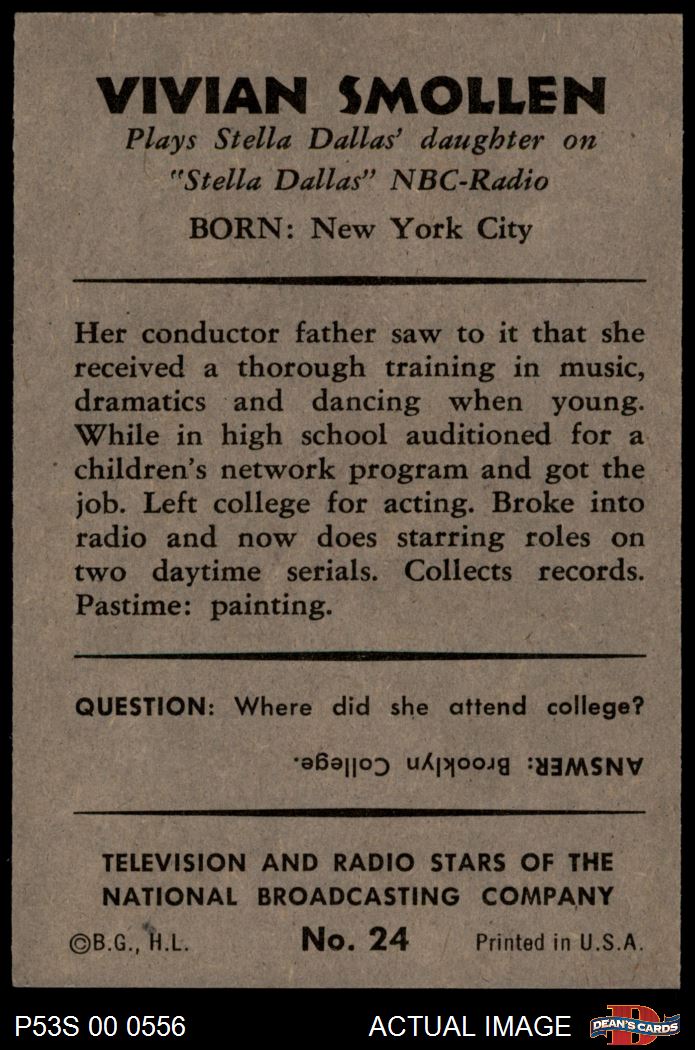 VIVIAN SMOLLEN
Plays Stella Dallas' daughter on "Stella Dallas" NBC-Radio
BORN: New York City

Her conductor father saw to it that she received a thorough training in music, dramatics and dancing when young. While in high school auditioned for a children's network program and got the job. Left college for acting. Broke into radio and now does starring roles on two daytime serials. Collects records. Pastime: painting.

QUESTION: Where did she attend college?

ANSWER: Brooklyn College.

TELEVISION AND RADIO STARS OF THE NATIONAL BROADCASTING COMPANY

©B.G., H.L. No. 24 Printed in U.S.A.

P53S 00 0556 ACTUAL IMAGE DEAN'S CARDS